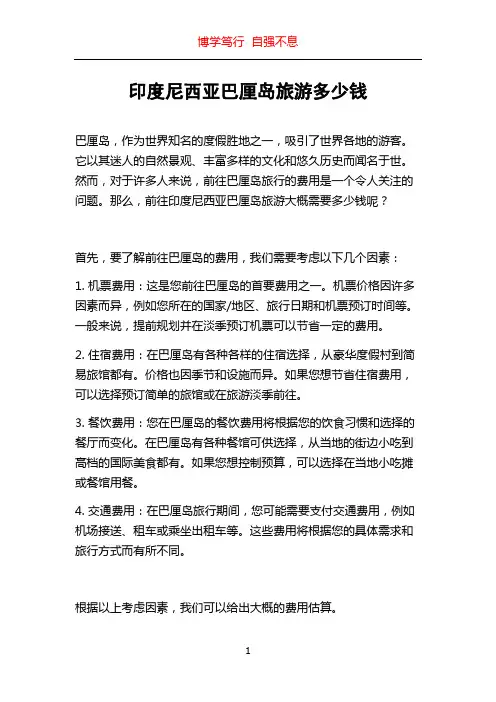 博学笃行 自强不息

印度尼西亚巴厘岛旅游多少钱

巴厘岛，作为世界知名的度假胜地之一，吸引了世界各地的游客。它以其迷人的自然景观、丰富多样的文化和悠久历史而闻名于世。然而，对于许多人来说，前往巴厘岛旅行的费用是一个令人关注的问题。那么，前往印度尼西亚巴厘岛旅游大概需要多少钱呢？

首先，要了解前往巴厘岛的费用，我们需要考虑以下几个因素：

1. 机票费用：这是您前往巴厘岛的首要费用之一。机票价格因许多因素而异，例如您所在的国家/地区、旅行日期和机票预订时间等。一般来说，提前规划并在淡季预订机票可以节省一定的费用。

2. 住宿费用：在巴厘岛有各种各样的住宿选择，从豪华度假村到简易旅馆都有。价格也因季节和设施而异。如果您想节省住宿费用，可以选择预订简单的旅馆或在旅游淡季前往。

3. 餐饮费用：您在巴厘岛的餐饮费用将根据您的饮食习惯和选择的餐厅而变化。在巴厘岛有各种餐馆可供选择，从当地的街边小吃到高档的国际美食都有。如果您想控制预算，可以选择在当地小吃摊或餐馆用餐。

4. 交通费用：在巴厘岛旅行期间，您可能需要支付交通费用，例如机场接送、租车或乘坐出租车等。这些费用将根据您的具体需求和旅行方式而有所不同。

根据以上考虑因素，我们可以给出大概的费用估算。

1